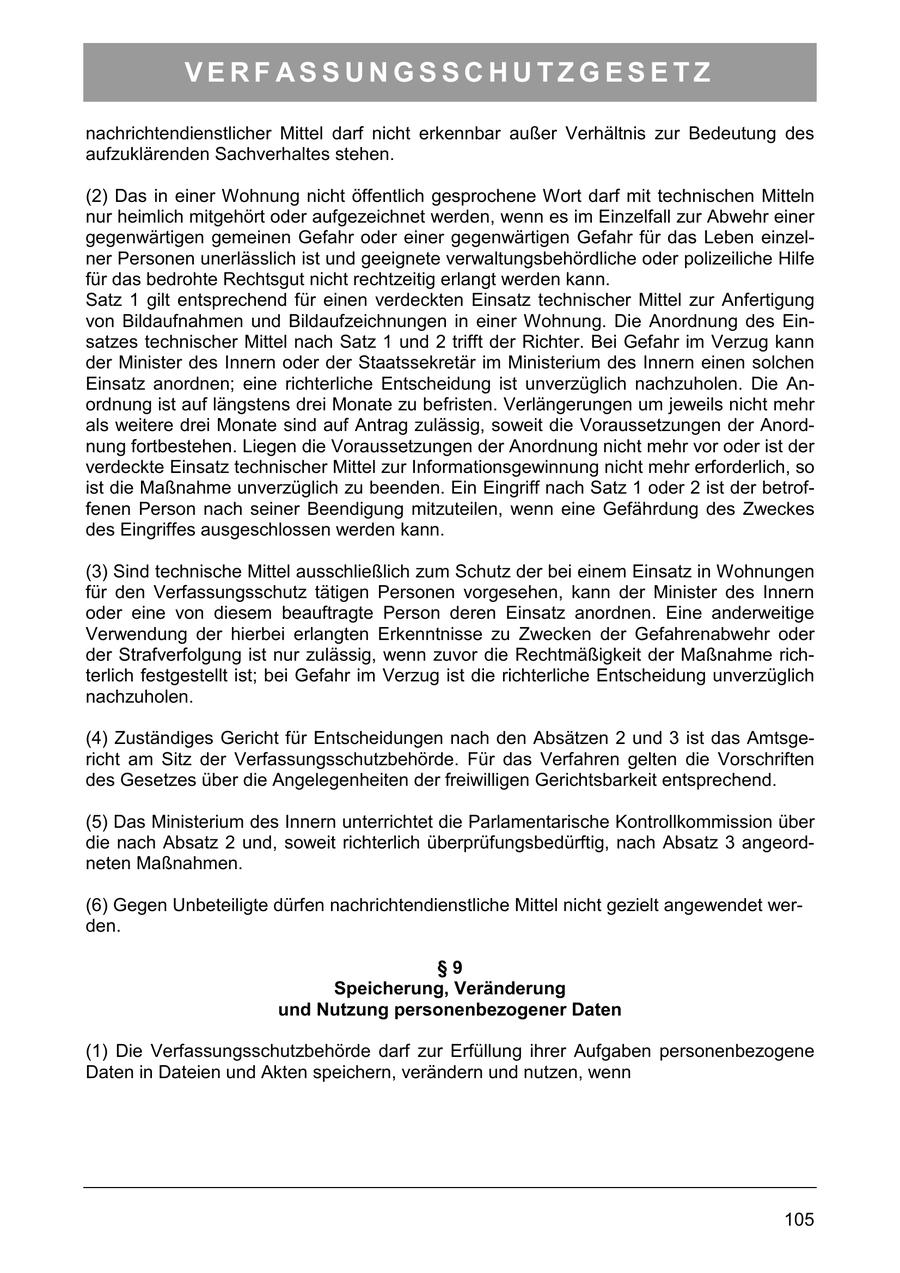 VERFASSUNGSSCHUTZGESETZ

nachrichtendienstlicher Mittel darf nicht erkennbar außer Verhältnis zur Bedeutung des aufzuklärenden Sachverhaltes stehen.

(2) Das in einer Wohnung nicht öffentlich gesprochene Wort darf mit technischen Mitteln nur heimlich mitgehört oder aufgezeichnet werden, wenn es im Einzelfall zur Abwehr einer gegenwärtigen gemeinen Gefahr oder einer gegenwärtigen Gefahr für das Leben einzelner Personen unerlässlich ist und geeignete verwaltungsbehördliche oder polizeiliche Hilfe für das bedrohte Rechtsgut nicht rechtzeitig erlangt werden kann.
Satz 1 gilt entsprechend für einen verdeckten Einsatz technischer Mittel zur Anfertigung von Bildaufnahmen und Bildaufzeichnungen in einer Wohnung. Die Anordnung des Einsatzes technischer Mittel nach Satz 1 und 2 trifft der Richter. Bei Gefahr im Verzug kann der Minister des Innern oder der Staatssekretär im Ministerium des Innern einen solchen Einsatz anordnen; eine richterliche Entscheidung ist unverzüglich nachzuholen. Die Anordnung ist auf längstens drei Monate zu befristen. Verlängerungen um jeweils nicht mehr als weitere drei Monate sind auf Antrag zulässig, soweit die Voraussetzungen der Anordnung fortbestehen. Liegen die Voraussetzungen der Anordnung nicht mehr vor oder ist der verdeckte Einsatz technischer Mittel zur Informationsgewinnung nicht mehr erforderlich, so ist die Maßnahme unverzüglich zu beenden. Ein Eingriff nach Satz 1 oder 2 ist der betroffenen Person nach seiner Beendigung mitzuteilen, wenn eine Gefährdung des Zweckes des Eingriffes ausgeschlossen werden kann.

(3) Sind technische Mittel ausschließlich zum Schutz der bei einem Einsatz in Wohnungen für den Verfassungsschutz tätigen Personen vorgesehen, kann der Minister des Innern oder eine von diesem beauftragte Person deren Einsatz anordnen. Eine anderweitige Verwendung der hierbei erlangten Erkenntnisse zu Zwecken der Gefahrenabwehr oder der Strafverfolgung ist nur zulässig, wenn zuvor die Rechtmäßigkeit der Maßnahme richterlich festgestellt ist; bei Gefahr im Verzug ist die richterliche Entscheidung unverzüglich nachzuholen.

(4) Zuständiges Gericht für Entscheidungen nach den Absätzen 2 und 3 ist das Amtsgericht am Sitz der Verfassungsschutzbehörde. Für das Verfahren gelten die Vorschriften des Gesetzes über die Angelegenheiten der freiwilligen Gerichtsbarkeit entsprechend.

(5) Das Ministerium des Innern unterrichtet die Parlamentarische Kontrollkommission über die nach Absatz 2 und, soweit richterlich überprüfungsbedürftig, nach Absatz 3 angeordneten Maßnahmen.

(6) Gegen Unbeteiligte dürfen nachrichtendienstliche Mittel nicht gezielt angewendet werden.

§ 9
Speicherung, Veränderung
und Nutzung personenbezogener Daten

(1) Die Verfassungsschutzbehörde darf zur Erfüllung ihrer Aufgaben personenbezogene Daten in Dateien und Akten speichern, verändern und nutzen, wenn

105